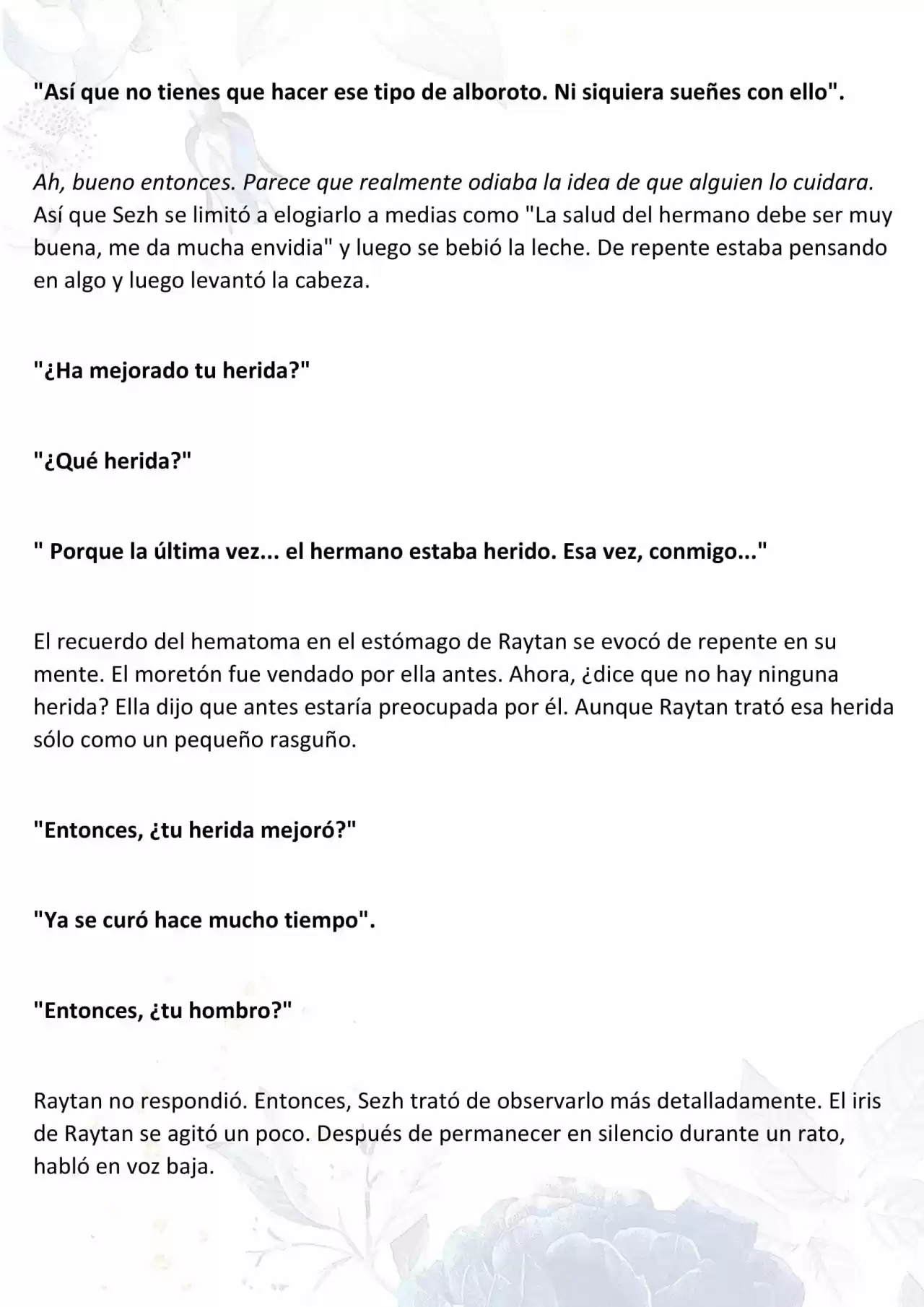 "Así que no tienes que hacer ese tipo de alboroto. Ni siquiera sueñes con ello".

Ah, bueno entonces. Parece que realmente odiaba la idea de que alguien lo cuidara. Así que Sezh se limitó a elogiarlo a medias como "La salud del hermano debe ser muy buena, me da mucha envidia" y luego se bebió la leche. De repente estaba pensando en algo y luego levantó la cabeza.

"¿Ha mejorado tu herida?"

"¿Qué herida?"

" Porque la última vez... el hermano estaba herido. Esa vez, conmigo..."

El recuerdo del hematoma en el estómago de Raytan se evocó de repente en su mente. El moretón fue vendado por ella antes. Ahora, ¿dice que no hay ninguna herida? Ella dijo que antes estaría preocupada por él. Aunque Raytan trató esa herida sólo como un pequeño rasguño.

"Entonces, ¿tu herida mejoró?"

"Ya se curó hace mucho tiempo".

"Entonces, ¿tu hombro?"

Raytan no respondió. Entonces, Sezh trató de observarlo más detalladamente. El iris de Raytan se agitó un poco. Después de permanecer en silencio durante un rato, habló en voz baja.